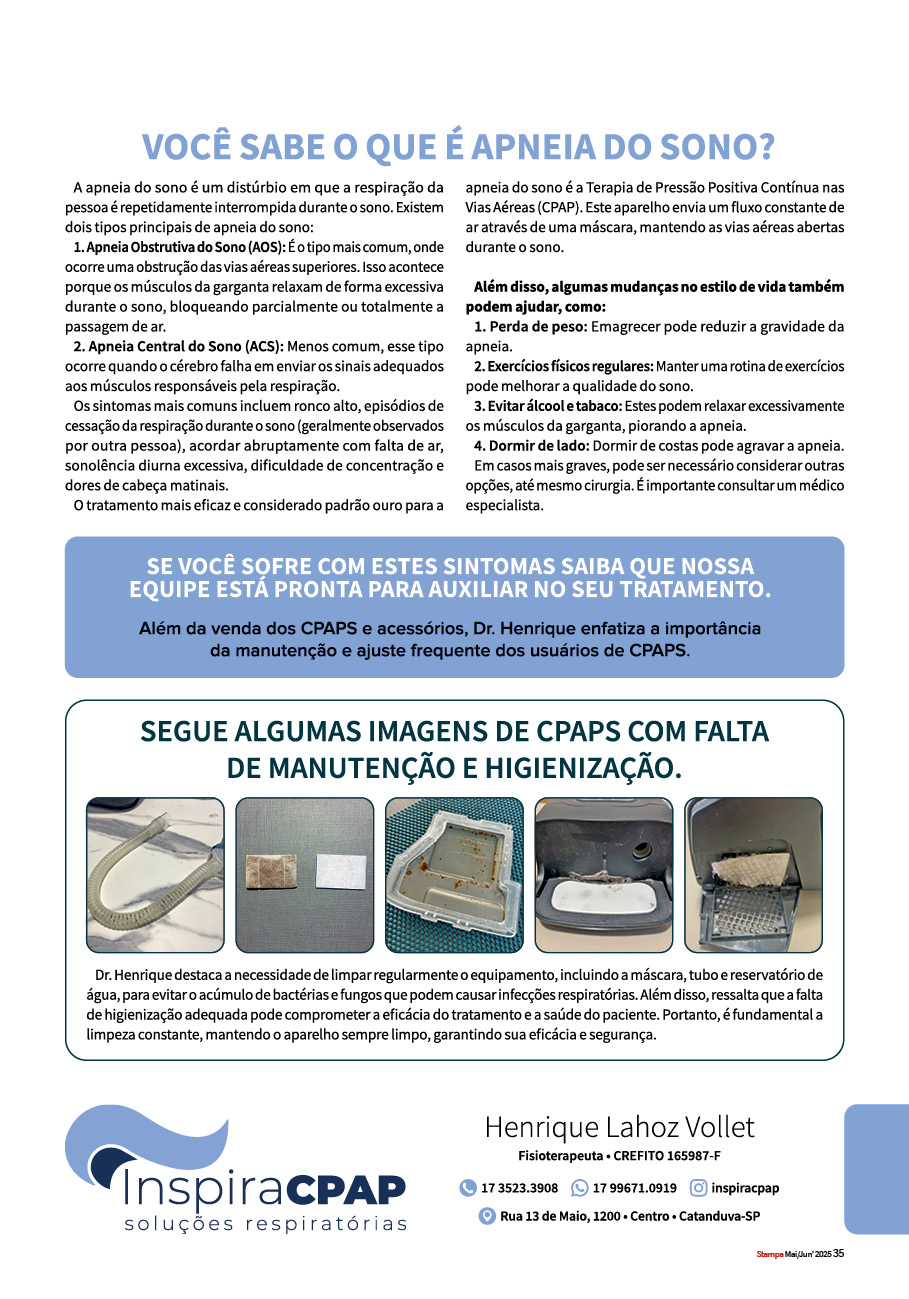 VOCÊ SABE O QUE É APNEIA DO SONO?

A apneia do sono é um distúrbio em que a respiração da pessoa é repetidamente interrompida durante o sono. Existem dois tipos principais de apneia do sono:

1. Apneia Obstrutiva do Sono (AOS): É o tipo mais comum, onde ocorre uma obstrução das vias aéreas superiores. Isso acontece porque os músculos da garganta relaxam de forma excessiva durante o sono, bloqueando parcialmente ou totalmente a passagem de ar.

2. Apneia Central do Sono (ACS): Menos comum, esse tipo ocorre quando o cérebro falha em enviar os sinais adequados aos músculos responsáveis pela respiração.

Os sintomas mais comuns incluem ronco alto, episódios de cessação da respiração durante o sono (geralmente observados por outra pessoa), acordar abruptamente com falta de ar, sonolência diurna excessiva, dificuldade de concentração e dores de cabeça matinais.

O tratamento mais eficaz e considerado padrão ouro para a apneia do sono é a Terapia de Pressão Positiva Contínua nas Vias Aéreas (CPAP). Este aparelho envia um fluxo constante de ar através de uma máscara, mantendo as vias aéreas abertas durante o sono.

Além disso, algumas mudanças no estilo de vida também podem ajudar, como:

1. Perda de peso: Emagrecer pode reduzir a gravidade da apneia.

2. Exercícios físicos regulares: Manter uma rotina de exercícios pode melhorar a qualidade do sono.

3. Evitar álcool e tabaco: Estes podem relaxar excessivamente os músculos da garganta, piorando a apneia.

4. Dormir de lado: Dormir de costas pode agravar a apneia.

Em casos mais graves, pode ser necessário considerar outras opções, até mesmo cirurgia. É importante consultar um médico especialista.

SE VOCÊ SOFRE COM ESTES SINTOMAS SAIBA QUE NOSSA EQUIPE ESTÁ PRONTA PARA AUXILIAR NO SEU TRATAMENTO.

Além da venda dos CPAPS e acessórios, Dr. Henrique enfatiza a importância da manutenção e ajuste frequente dos usuários de CPAPS.

SEGUE ALGUMAS IMAGENS DE CPAPS COM FALTA DE MANUTENÇÃO E HIGIENIZAÇÃO.

Dr. Henrique destaca a necessidade de limpar regularmente o equipamento, incluindo a máscara, tubo e reservatório de água, para evitar o acúmulo de bactérias e fungos que podem causar infecções respiratórias. Além disso, ressalta que a falta de higienização adequada pode comprometer a eficácia do tratamento e a saúde do paciente. Portanto, é fundamental a limpeza constante, mantendo o aparelho sempre limpo, garantindo sua eficácia e segurança.

InspiraCPAP
soluções respiratórias

Henrique Lahoz Vollet
Fisioterapeuta • CREFITO 165987-F

17 3523.3908 17 99671.0919 inspiracpap

Rua 13 de Maio, 1200 • Centro • Catanduva-SP

Stampa Mai/Jun' 2025 35